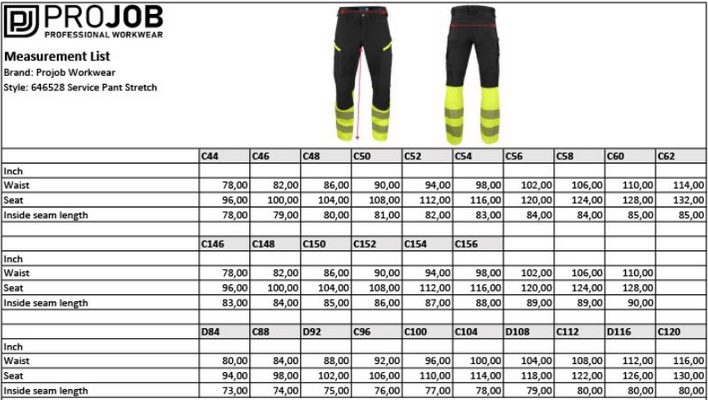 PJ PROJOB
PROFESSIONAL WORKWEAR

Measurement List
Brand: Projob Workwear
Style: 646528 Service Pant Stretch

| | C44 | C46 | C48 | C50 | C52 | C54 | C56 | C58 | C60 | C62 |
|---|---|---|---|---|---|---|---|---|---|---|
| Inch | | | | | | | | | | |
| Waist | 78,00 | 82,00 | 86,00 | 90,00 | 94,00 | 98,00 | 102,00 | 106,00 | 110,00 | 114,00 |
| Seat | 96,00 | 100,00 | 104,00 | 108,00 | 112,00 | 116,00 | 120,00 | 124,00 | 128,00 | 132,00 |
| Inside seam length | 78,00 | 79,00 | 80,00 | 81,00 | 82,00 | 83,00 | 84,00 | 84,00 | 85,00 | 85,00 |
| | | | | | | | | | | |
| | C146 | C148 | C150 | C152 | C154 | C156 | | | | |
| Inch | | | | | | | | | | |
| Waist | 78,00 | 82,00 | 86,00 | 90,00 | 94,00 | 98,00 | 102,00 | 106,00 | 110,00 | |
| Seat | 96,00 | 100,00 | 104,00 | 108,00 | 112,00 | 116,00 | 120,00 | 124,00 | 128,00 | |
| Inside seam length | 83,00 | 84,00 | 85,00 | 86,00 | 87,00 | 88,00 | 89,00 | 89,00 | 90,00 | |
| | | | | | | | | | | |
| | D84 | C88 | D92 | C96 | C100 | C104 | D108 | C112 | D116 | C120 |
| Inch | | | | | | | | | | |
| Waist | 80,00 | 84,00 | 88,00 | 92,00 | 96,00 | 100,00 | 104,00 | 108,00 | 112,00 | 116,00 |
| Seat | 94,00 | 98,00 | 102,00 | 106,00 | 110,00 | 114,00 | 118,00 | 122,00 | 126,00 | 130,00 |
| Inside seam length | 73,00 | 74,00 | 75,00 | 76,00 | 77,00 | 78,00 | 79,00 | 80,00 | 80,00 | 80,00 |